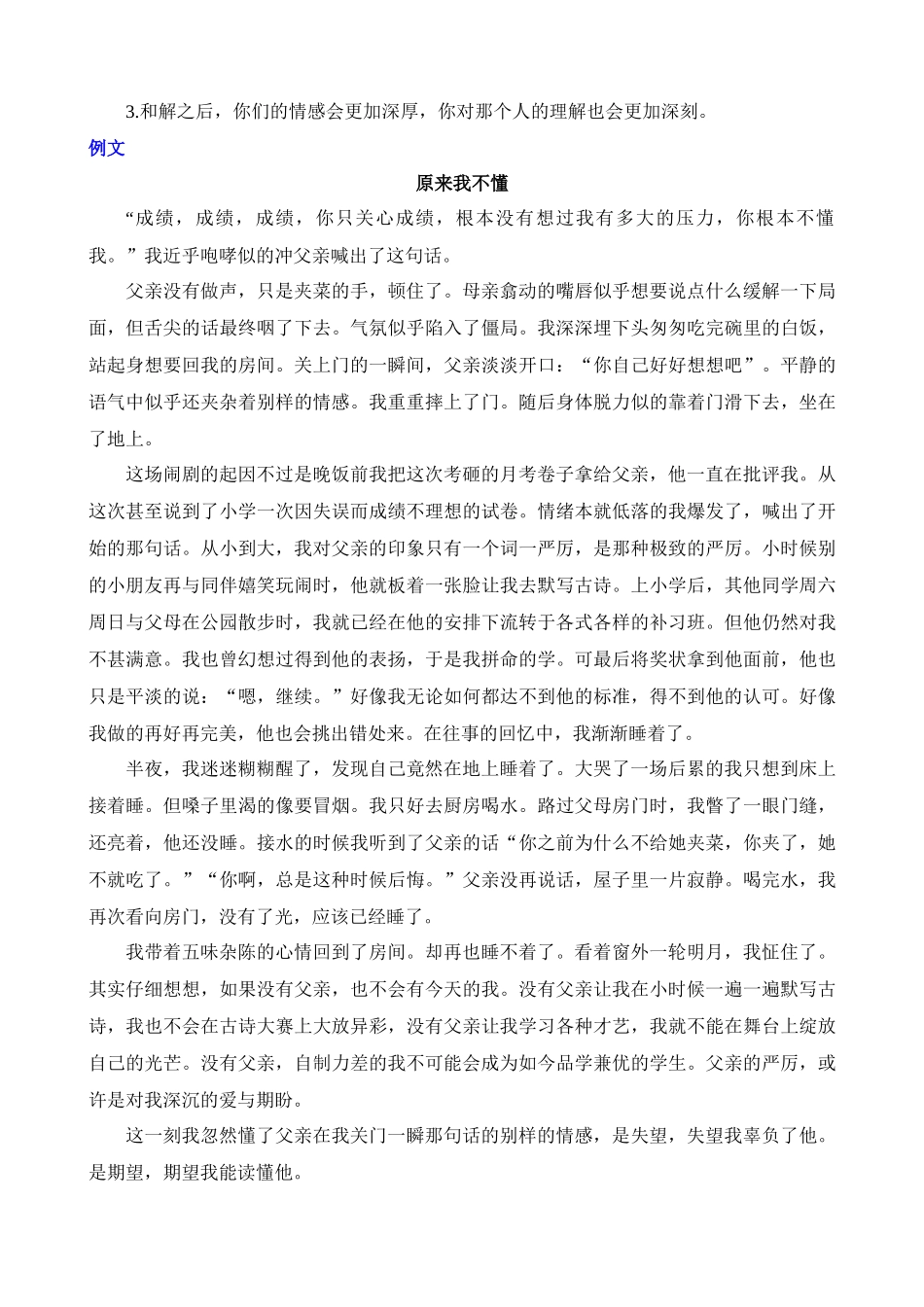 3.和解之后，你们的情感会更加深厚，你对那个人的理解也会更加深刻。

例文

原来我不懂

“成绩，成绩，成绩，你只关心成绩，根本没有想过我有多大的压力，你根本不懂我。”我近乎咆哮似的冲父亲喊出了这句话。

父亲没有做声，只是夹菜的手，顿住了。母亲翕动的嘴唇似乎想要说点什么缓解一下局面，但舌尖的话最终咽了下去。气氛似乎陷入了僵局。我深深埋下头匆匆吃完碗里的白饭，站起身想要回我的房间。关上门的一瞬间，父亲淡淡开口：“你自己好好想想吧”。平静的语气中似乎还夹杂着别样的情感。我重重摔上了门。随后身体脱力似的靠着门滑下去，坐在了地上。

这场闹剧的起因不过是晚饭前我把这次考砸的月考卷子拿给父亲，他一直在批评我。从这次甚至说到了小学一次因失误而成绩不理想的试卷。情绪本就低落的我爆发了，喊出了开始的那句话。从小到大，我对父亲的印象只有一个词一严厉，是那种极致的严厉。小时候别的小朋友再与同伴嬉笑玩闹时，他就板着一张脸让我去默写古诗。上小学后，其他同学周六周日与父母在公园散步时，我就已经在他的安排下流转于各式各样的补习班。但他仍然对我不甚满意。我也曾幻想过得到他的表扬，于是我拼命的学。可最后将奖状拿到他面前，他也只是平淡的说：“嗯，继续。”好像我无论如何都达不到他的标准，得不到他的认可。好像我做的再好再完美，他也会挑出错处来。在往事的回忆中，我渐渐睡着了。

半夜，我迷迷糊糊醒了，发现自己竟然在地上睡着了。大哭了一场后累的我只想到床上接着睡。但嗓子里渴的像要冒烟。我只好去厨房喝水。路过父母房门时，我瞥了一眼门缝，还亮着，他还没睡。接水的时候我听到了父亲的话“你之前为什么不给她夹菜，你夹了，她不就吃了。”“你啊，总是这种时候后悔。”父亲没再说话，屋子里一片寂静。喝完水，我再次看向房门，没有了光，应该已经睡了。

我带着五味杂陈的心情回到了房间。却再也睡不着了。看着窗外一轮明月，我怔住了。其实仔细想想，如果没有父亲，也不会有今天的我。没有父亲让我在小时候一遍一遍默写古诗，我也不会在古诗大赛上大放异彩，没有父亲让我学习各种才艺，我就不能在舞台上绽放自己的光芒。没有父亲，自制力差的我不可能会成为如今品学兼优的学生。父亲的严厉，或许是对我深沉的爱与期盼。

这一刻我忽然懂了父亲在我关门一瞬那句话的别样的情感，是失望，失望我辜负了他。是期望，期望我能读懂他。